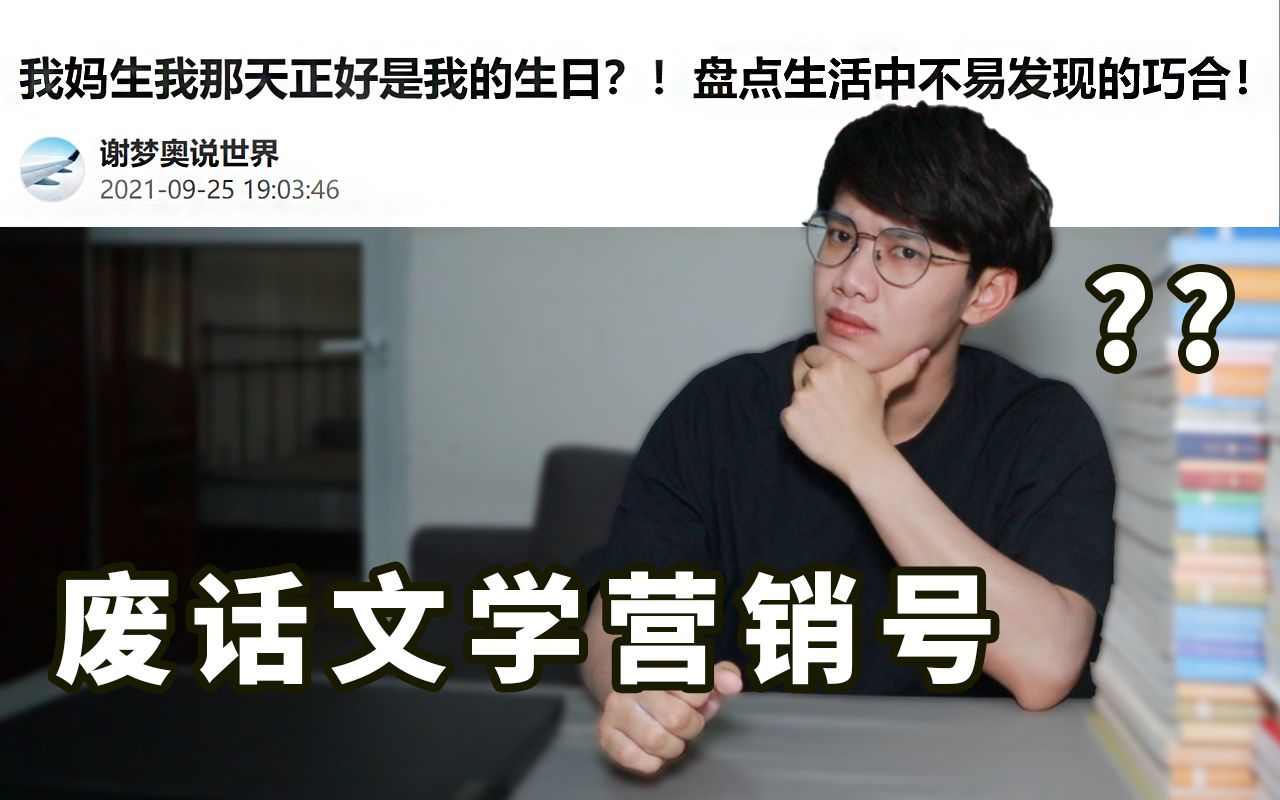 我妈生我那天正好是我的生日？！ 盘点生活中不易发现的巧合！

谢梦奥说世界
2021-09-25 19:03:46

??

废话文学营销号